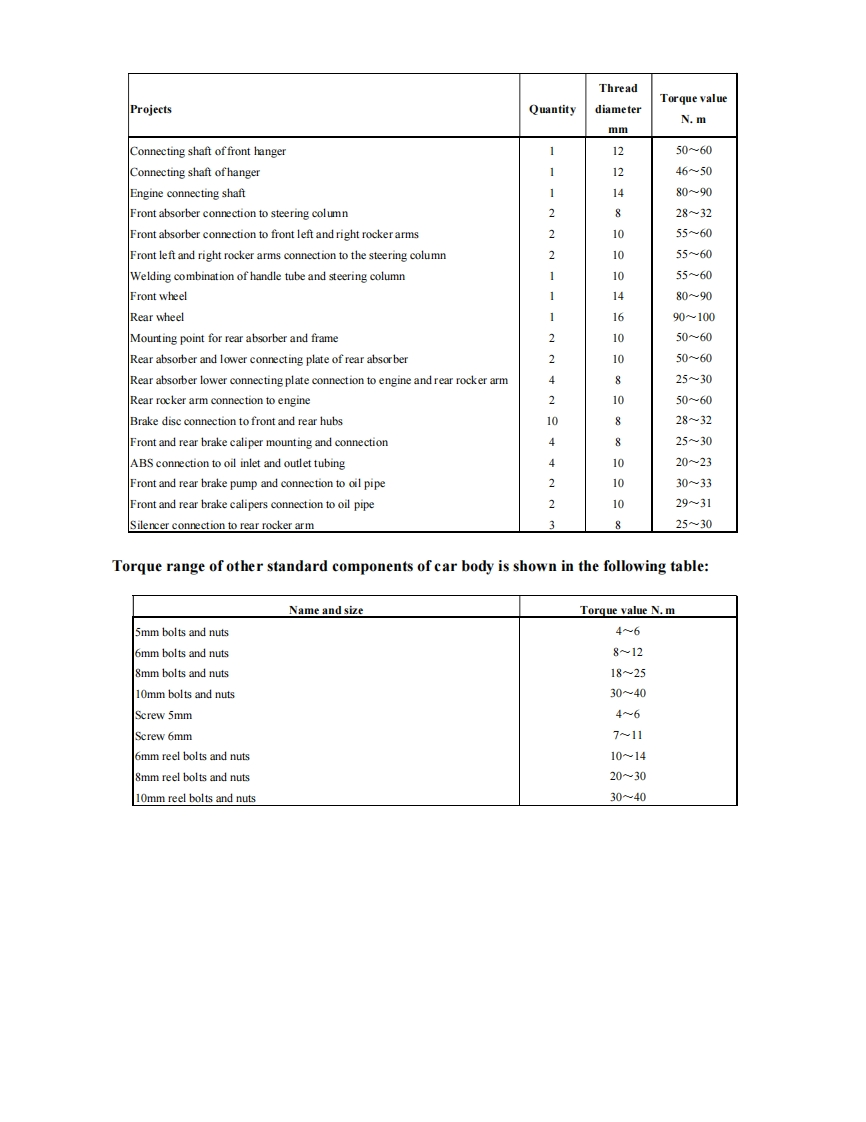 | Projects | Quantity | Thread diameter mm | Torque value N. m |
|---|---|---|---|
| Connecting shaft of front hanger | 1 | 12 | 50~60 |
| Connecting shaft of hanger | 1 | 12 | 46~50 |
| Engine connecting shaft | 1 | 14 | 80~90 |
| Front absorber connection to steering column | 2 | 8 | 28~32 |
| Front absorber connection to front left and right rocker arms | 2 | 10 | 55~60 |
| Front left and right rocker arms connection to the steering column | 2 | 10 | 55~60 |
| Welding combination of handle tube and steering column | 1 | 10 | 55~60 |
| Front wheel | 1 | 14 | 80~90 |
| Rear wheel | 1 | 16 | 90~100 |
| Mounting point for rear absorber and frame | 2 | 10 | 50~60 |
| Rear absorber and lower connecting plate of rear absorber | 2 | 10 | 50~60 |
| Rear absorber lower connecting plate connection to engine and rear rocker arm | 4 | 8 | 25~30 |
| Rear rocker arm connection to engine | 2 | 10 | 50~60 |
| Brake disc connection to front and rear hubs | 10 | 8 | 28~32 |
| Front and rear brake caliper mounting and connection | 4 | 8 | 25~30 |
| ABS connection to oil inlet and outlet tubing | 4 | 10 | 20~23 |
| Front and rear brake pump and connection to oil pipe | 2 | 10 | 30~33 |
| Front and rear brake calipers connection to oil pipe | 2 | 10 | 29~31 |
| Silencer connection to rear rocker arm | 3 | 8 | 25~30 |

Torque range of other standard components of car body is shown in the following table:

| Name and size | Torque value N. m |
|---|---|
| 5mm bolts and nuts | 4~6 |
| 6mm bolts and nuts | 8~12 |
| 8mm bolts and nuts | 18~25 |
| 10mm bolts and nuts | 30~40 |
| Screw 5mm | 4~6 |
| Screw 6mm | 7~11 |
| 6mm reel bolts and nuts | 10~14 |
| 8mm reel bolts and nuts | 20~30 |
| 10mm reel bolts and nuts | 30~40 |